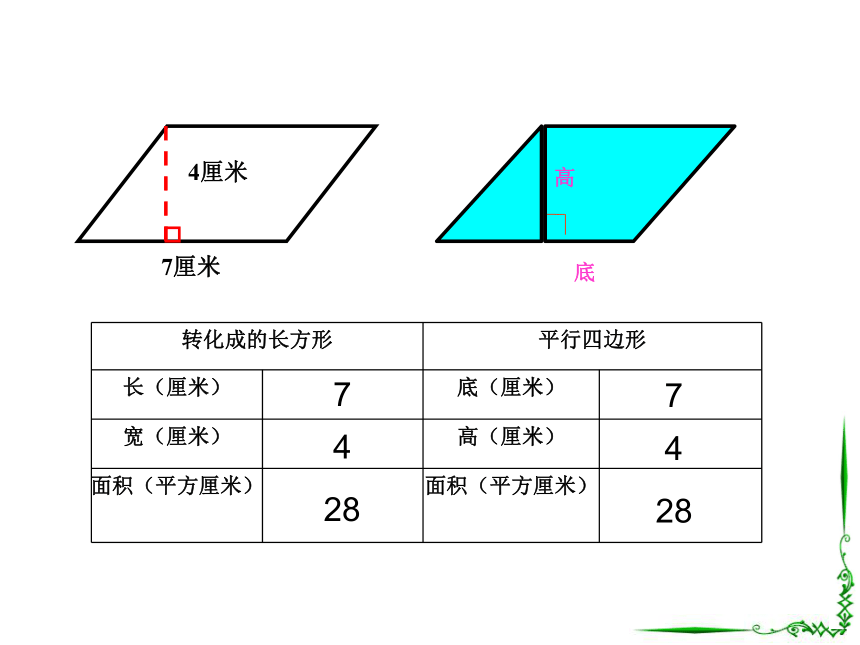 4厘米

7厘米

高

底

| 转化成的长方形 | | 平行四边形 | |
|---|---|---|---|
| 长（厘米） | 7 | 底（厘米） | 7 |
| 宽（厘米） | 4 | 高（厘米） | 4 |
| 面积（平方厘米） | 28 | 面积（平方厘米） | 28 |